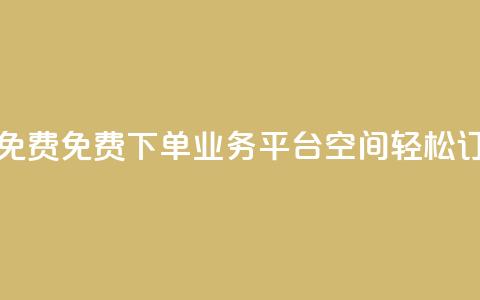 免费免费下单业务平台空间轻松订